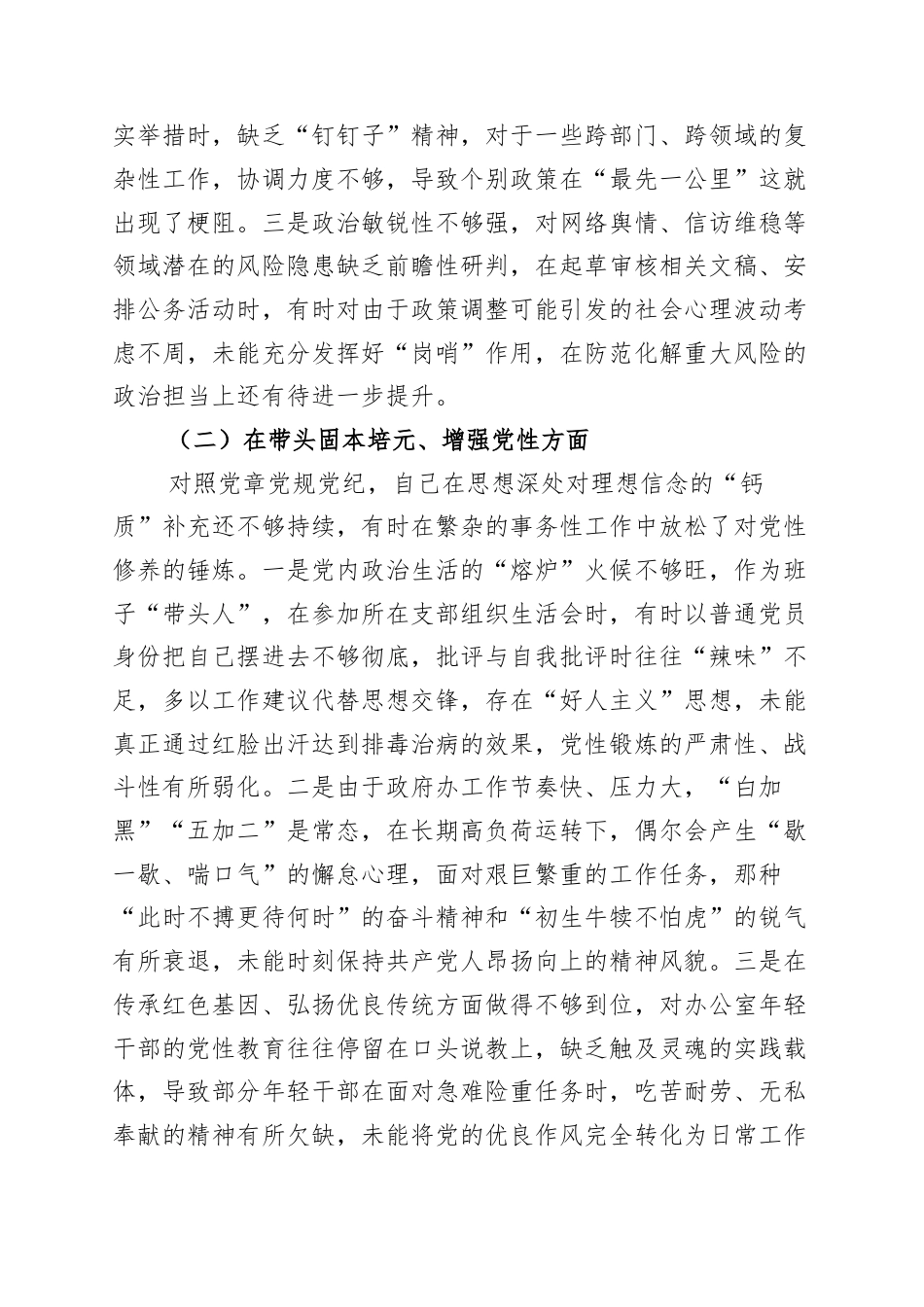 实举措时，缺乏“钉钉子”精神，对于一些跨部门、跨领域的复杂性工作，协调力度不够，导致个别政策在“最先一公里”这就出现了梗阻。三是政治敏锐性不够强，对网络舆情、信访维稳等领域潜在的风险隐患缺乏前瞻性研判，在起草审核相关文稿、安排公务活动时，有时对由于政策调整可能引发的社会心理波动考虑不周，未能充分发挥好“岗哨”作用，在防范化解重大风险的政治担当上还有待进一步提升。

（二）在带头固本培元、增强党性方面

对照党章党规党纪，自己在思想深处对理想信念的“钙质”补充还不够持续，有时在繁杂的事务性工作中放松了对党性修养的锤炼。一是党内政治生活的“熔炉”火候不够旺，作为班子“带头人”，在参加所在支部组织生活会时，有时以普通党员身份把自己摆进去不够彻底，批评与自我批评时往往“辣味”不足，多以工作建议代替思想交锋，存在“好人主义”思想，未能真正通过红脸出汗达到排毒治病的效果，党性锻炼的严肃性、战斗性有所弱化。二是由于政府办工作节奏快、压力大，“白加黑”“五加二”是常态，在长期高负荷运转下，偶尔会产生“歇一歇、喘口气”的懈怠心理，面对艰巨繁重的工作任务，那种“此时不搏更待何时”的奋斗精神和“初生牛犊不怕虎”的锐气有所衰退，未能时刻保持共产党人昂扬向上的精神风貌。三是在传承红色基因、弘扬优良传统方面做得不够到位，对办公室年轻干部的党性教育往往停留在口头说教上，缺乏触及灵魂的实践载体，导致部分年轻干部在面对急难险重任务时，吃苦耐劳、无私奉献的精神有所欠缺，未能将党的优良作风完全转化为日常工作